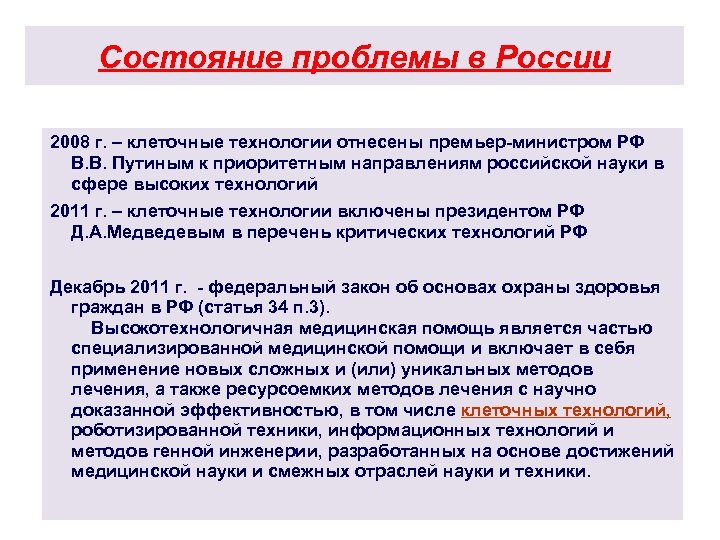 Состояние проблемы в России

2008 г. – клеточные технологии отнесены премьер-министром РФ В.В. Путиным к приоритетным направлениям российской науки в сфере высоких технологий

2011 г. – клеточные технологии включены президентом РФ Д.А.Медведевым в перечень критических технологий РФ

Декабрь 2011 г. - федеральный закон об основах охраны здоровья граждан в РФ (статья 34 п.3).

Высокотехнологичная медицинская помощь является частью специализированной медицинской помощи и включает в себя применение новых сложных и (или) уникальных методов лечения, а также ресурсоемких методов лечения с научно доказанной эффективностью, в том числе клеточных технологий, роботизированной техники, информационных технологий и методов генной инженерии, разработанных на основе достижений медицинской науки и смежных отраслей науки и техники.